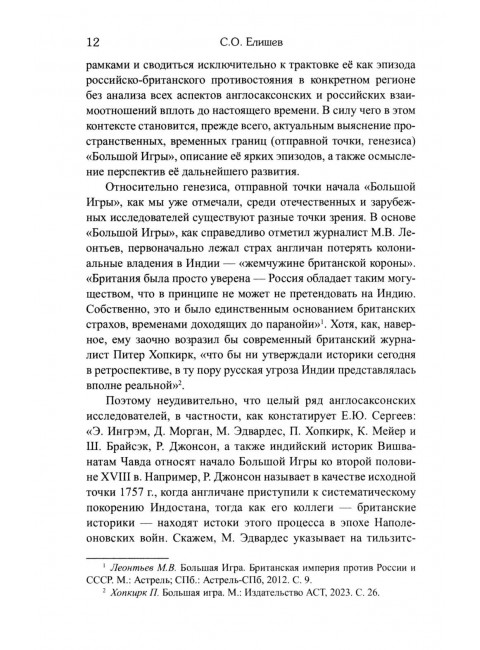 12 С.О. Елишев

рамками и сводиться исключительно к трактовке её как эпизода российско-британского противостояния в конкретном регионе без анализа всех аспектов англосаксонских и российских взаимоотношений вплоть до настоящего времени. В силу чего в этом контексте становится, прежде всего, актуальным выяснение пространственных, временных границ (отправной точки, генезиса) «Большой Игры», описание её ярких эпизодов, а также осмысление перспектив её дальнейшего развития.

Относительно генезиса, отправной точки начала «Большой Игры», как мы уже отмечали, среди отечественных и зарубежных исследователей существуют разные точки зрения. В основе «Большой Игры», как справедливо отметил журналист М.В. Леонтьев, первоначально лежал страх англичан потерять колониальные владения в Индии — «жемчужине британской короны». «Британия была просто уверена — Россия обладает таким могуществом, что в принципе не может не претендовать на Индию. Собственно, это и было единственным основанием британских страхов, временами доходящих до паранойи»$^1$. Хотя, как, наверное, ему заочно возразил бы современный британский журналист Питер Хопкирк, «что бы ни утверждали историки сегодня в ретроспективе, в ту пору русская угроза Индии представлялась вполне реальной»$^2$.

Поэтому неудивительно, что целый ряд англосаксонских исследователей, в частности, как констатирует Е.Ю. Сергеев: «Э. Ингрэм, Д. Морган, М. Эдвардес, П. Хопкирк, К. Мейер и Ш. Брайсэк, Р. Джонсон, а также индийский историк Вишванатам Чавда относят начало Большой Игры ко второй половине XVIII в. Например, Р. Джонсон называет в качестве исходной точки 1757 г., когда англичане приступили к систематическому покорению Индостана, тогда как его коллеги — британские историки — находят истоки этого процесса в эпохе Наполеоновских войн. Скажем, М. Эдвардес указывает на тильзитс-

$^1$ Леонтьев М.В. Большая Игра. Британская империя против России и СССР. М.: Астрель; СПб.: Астрель-СПб, 2012. С. 9.
$^2$ Хопкирк П. Большая игра. М.: Издательство АСТ, 2023. С. 26.